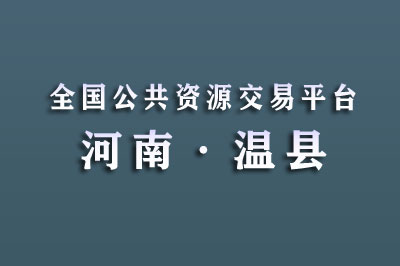 全国公共资源交易平台

河南 · 温县